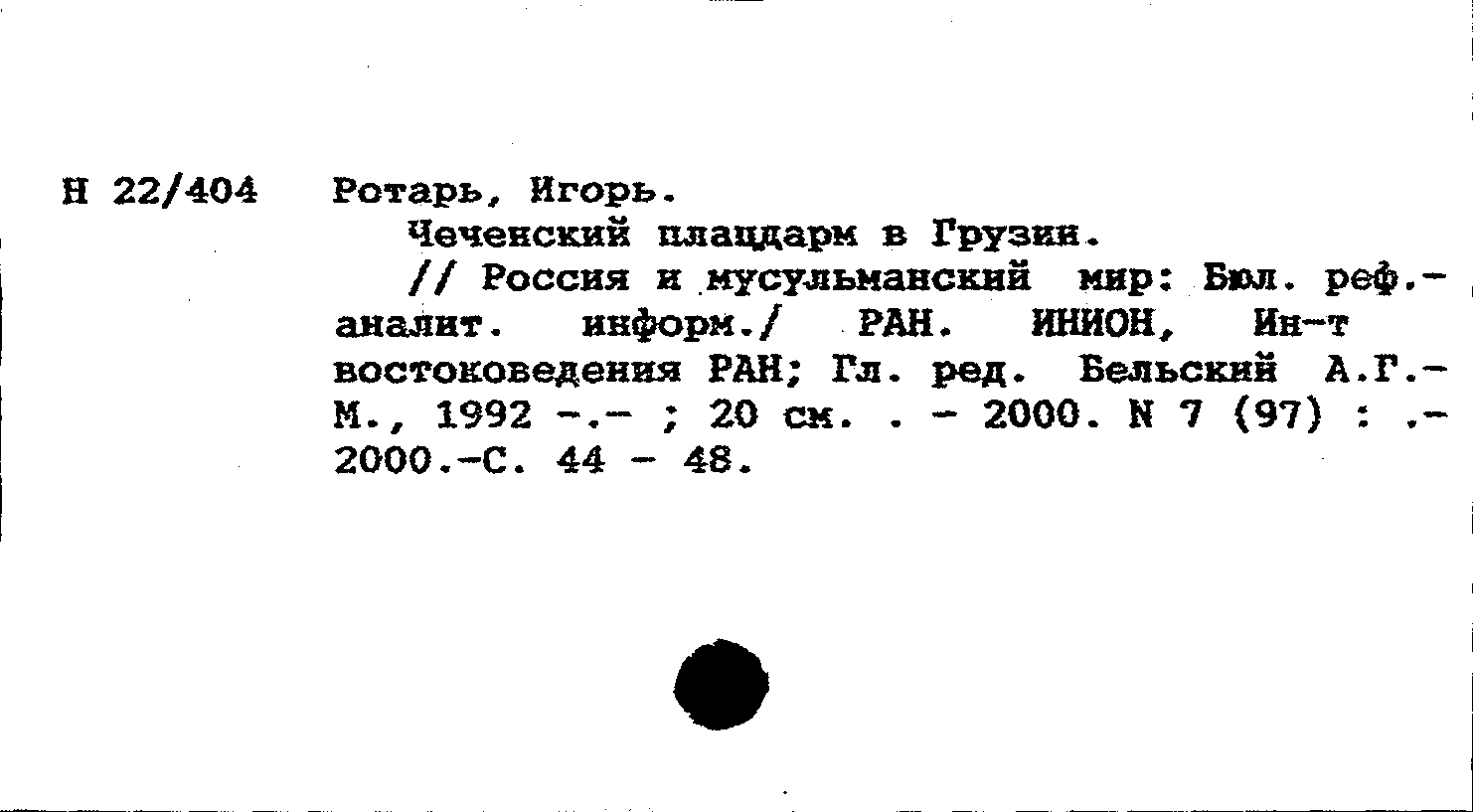 Н 22/404 Ротарь, Игорь.

Чеченский плацдарм в Грузии.

// Россия и мусульманский мир: Бюл. реф.-аналит. информ./ РАН. ИНИОН, Ин-т востоковедения РАН; Гл. ред. Бельский А.Г.- М., 1992 -.- ; 20 см. . - 2000. N 7 (97) : .- 2000.-С. 44 - 48.